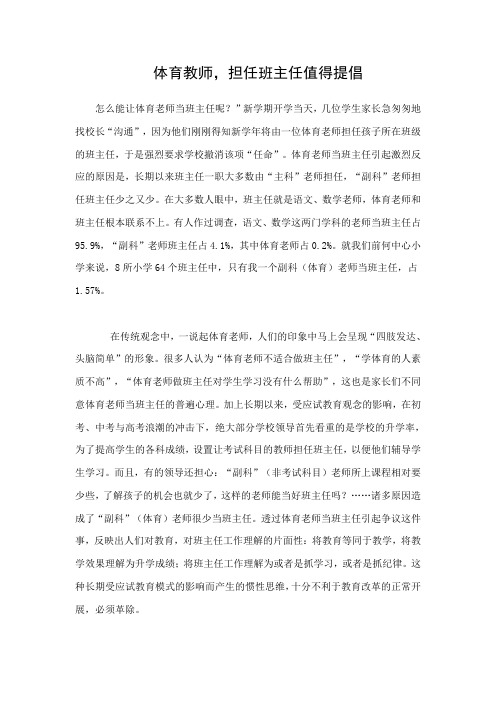 体育教师，担任班主任值得提倡

怎么能让体育老师当班主任呢？”新学期开学当天，几位学生家长急匆匆地找校长“沟通”，因为他们刚刚得知新学年将由一位体育老师担任孩子所在班级的班主任，于是强烈要求学校撤消该项“任命”。体育老师当班主任引起激烈反应的原因是，长期以来班主任一职大多数由“主科”老师担任，“副科”老师担任班主任少之又少。在大多数人眼中，班主任就是语文、数学老师，体育老师和班主任根本联系不上。有人作过调查，语文、数学这两门学科的老师当班主任占95.9%，“副科”老师班主任占4.1%，其中体育老师占0.2%。就我们前何中心小学来说，8所小学64个班主任中，只有我一个副科（体育）老师当班主任，占1.57%。

在传统观念中，一说起体育老师，人们的印象中马上会呈现“四肢发达、头脑简单”的形象。很多人认为“体育老师不适合做班主任”，“学体育的人素质不高”，“体育老师做班主任对学生学习没有什么帮助”，这也是家长们不同意体育老师当班主任的普遍心理。加上长期以来，受应试教育观念的影响，在初考、中考与高考浪潮的冲击下，绝大部分学校领导首先看重的是学校的升学率，为了提高学生的各科成绩，设置让考试科目的教师担任班主任，以便他们辅导学生学习。而且，有的领导还担心：“副科”（非考试科目）老师所上课程相对要少些，了解孩子的机会也就少了，这样的老师能当好班主任吗？……诸多原因造成了“副科”（体育）老师很少当班主任。透过体育老师当班主任引起争议这件事，反映出人们对教育，对班主任工作理解的片面性：将教育等同于教学，将教学效果理解为升学成绩；将班主任工作理解为或者是抓学习，或者是抓纪律。这种长期受应试教育模式的影响而产生的惯性思维，十分不利于教育改革的正常开展，必须革除。